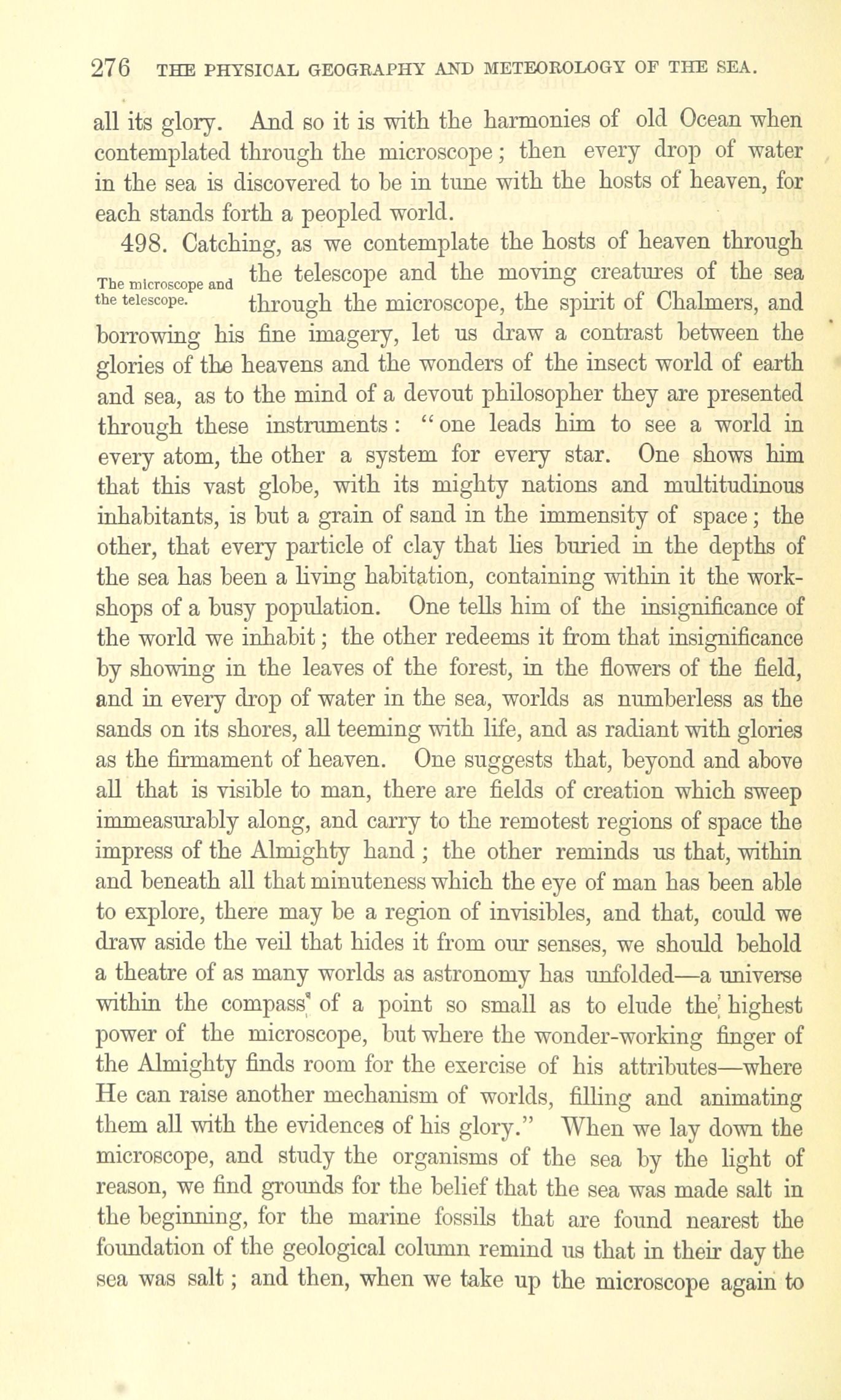 276 THE PHYSICAL GEOGRAPHY AND METEOROLOGY OF THE SEA.

all its glory. And so it is with the harmonies of old Ocean when contemplated through the microscope; then every drop of water in the sea is discovered to be in tune with the hosts of heaven, for each stands forth a peopled world.

The microscope and the telescope.

498. Catching, as we contemplate the hosts of heaven through the telescope and the moving creatures of the sea through the microscope, the spirit of Chalmers, and borrowing his fine imagery, let us draw a contrast between the glories of the heavens and the wonders of the insect world of earth and sea, as to the mind of a devout philosopher they are presented through these instruments: "one leads him to see a world in every atom, the other a system for every star. One shows him that this vast globe, with its mighty nations and multitudinous inhabitants, is but a grain of sand in the immensity of space; the other, that every particle of clay that lies buried in the depths of the sea has been a living habitation, containing within it the workshops of a busy population. One tells him of the insignificance of the world we inhabit; the other redeems it from that insignificance by showing in the leaves of the forest, in the flowers of the field, and in every drop of water in the sea, worlds as numberless as the sands on its shores, all teeming with life, and as radiant with glories as the firmament of heaven. One suggests that, beyond and above all that is visible to man, there are fields of creation which sweep immeasurably along, and carry to the remotest regions of space the impress of the Almighty hand; the other reminds us that, within and beneath all that minuteness which the eye of man has been able to explore, there may be a region of invisibles, and that, could we draw aside the veil that hides it from our senses, we should behold a theatre of as many worlds as astronomy has unfolded—a universe within the compass of a point so small as to elude the highest power of the microscope, but where the wonder-working finger of the Almighty finds room for the exercise of his attributes—where He can raise another mechanism of worlds, filling and animating them all with the evidences of his glory." When we lay down the microscope, and study the organisms of the sea by the light of reason, we find grounds for the belief that the sea was made salt in the beginning, for the marine fossils that are found nearest the foundation of the geological column remind us that in their day the sea was salt; and then, when we take up the microscope again to